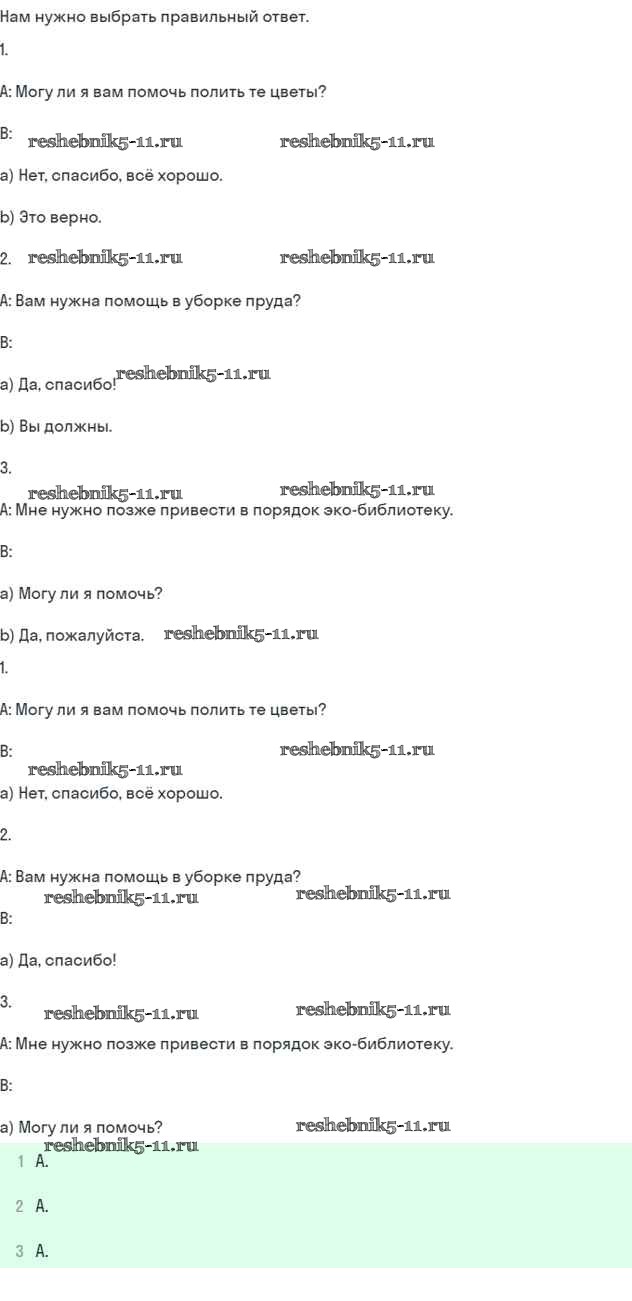 Нам нужно выбрать правильный ответ.

1.

A: Могу ли я вам помочь полить те цветы?

B: reshebnik5-11.ru reshebnik5-11.ru

a) Нет, спасибо, всё хорошо.

b) Это верно.

2. reshebnik5-11.ru reshebnik5-11.ru

A: Вам нужна помощь в уборке пруда?

B:

a) Да, спасибо! reshebnik5-11.ru

b) Вы должны.

3.

reshebnik5-11.ru reshebnik5-11.ru

A: Мне нужно позже привести в порядок эко-библиотеку.

B:

a) Могу ли я помочь?

b) Да, пожалуйста. reshebnik5-11.ru

1.

A: Могу ли я вам помочь полить те цветы?

B: reshebnik5-11.ru

reshebnik5-11.ru

a) Нет, спасибо, всё хорошо.

2.

A: Вам нужна помощь в уборке пруда?

reshebnik5-11.ru reshebnik5-11.ru

B:

a) Да, спасибо!

3. reshebnik5-11.ru reshebnik5-11.ru

A: Мне нужно позже привести в порядок эко-библиотеку.

B:

a) Могу ли я помочь? reshebnik5-11.ru

reshebnik5-11.ru

1 A.

2 A.

3 A.